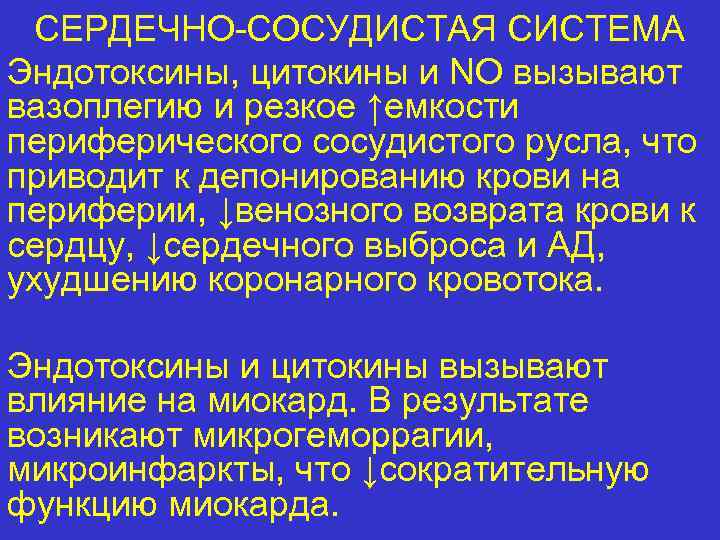 СЕРДЕЧНО-СОСУДИСТАЯ СИСТЕМА

Эндотоксины, цитокины и NO вызывают вазоплегию и резкое ↑емкости периферического сосудистого русла, что приводит к депонированию крови на периферии, ↓венозного возврата крови к сердцу, ↓сердечного выброса и АД, ухудшению коронарного кровотока.

Эндотоксины и цитокины вызывают влияние на миокард. В результате возникают микрогеморрагии, микроинфаркты, что ↓сократительную функцию миокарда.